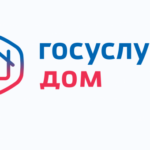 госуслу
дом